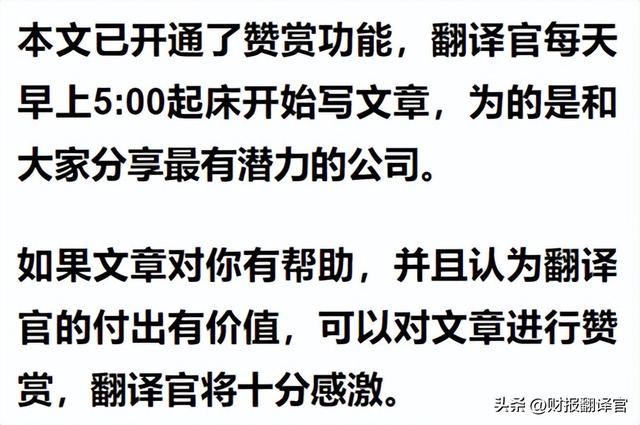 本文已开通了赞赏功能，翻译官每天早上5:00起床开始写文章，为的是和大家分享最有潜力的公司。

如果文章对你有帮助，并且认为翻译官的付出有价值，可以对文章进行赞赏，翻译官将十分感激。

头条 @财报翻译官